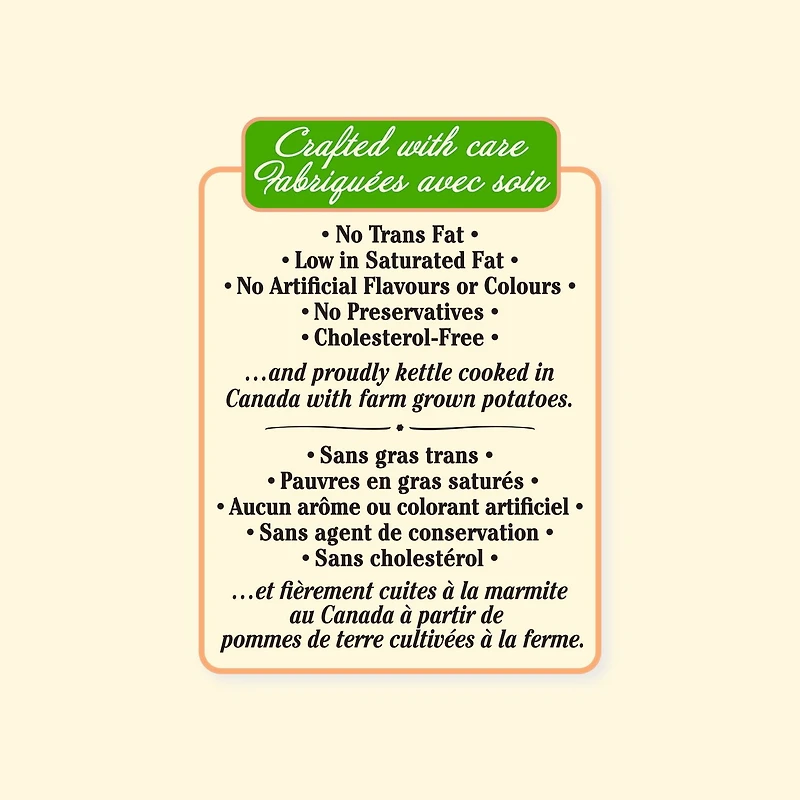 Crafted with care
Fabriquées avec soin

• No Trans Fat •
• Low in Saturated Fat •
• No Artificial Flavours or Colours •
• No Preservatives •
• Cholesterol-Free •

...and proudly kettle cooked in Canada with farm grown potatoes.

• Sans gras trans •
• Pauvres en gras saturés •
• Aucun arôme ou colorant artificiel •
• Sans agent de conservation •
• Sans cholestérol •

...et fièrement cuites à la marmite au Canada à partir de pommes de terre cultivées à la ferme.